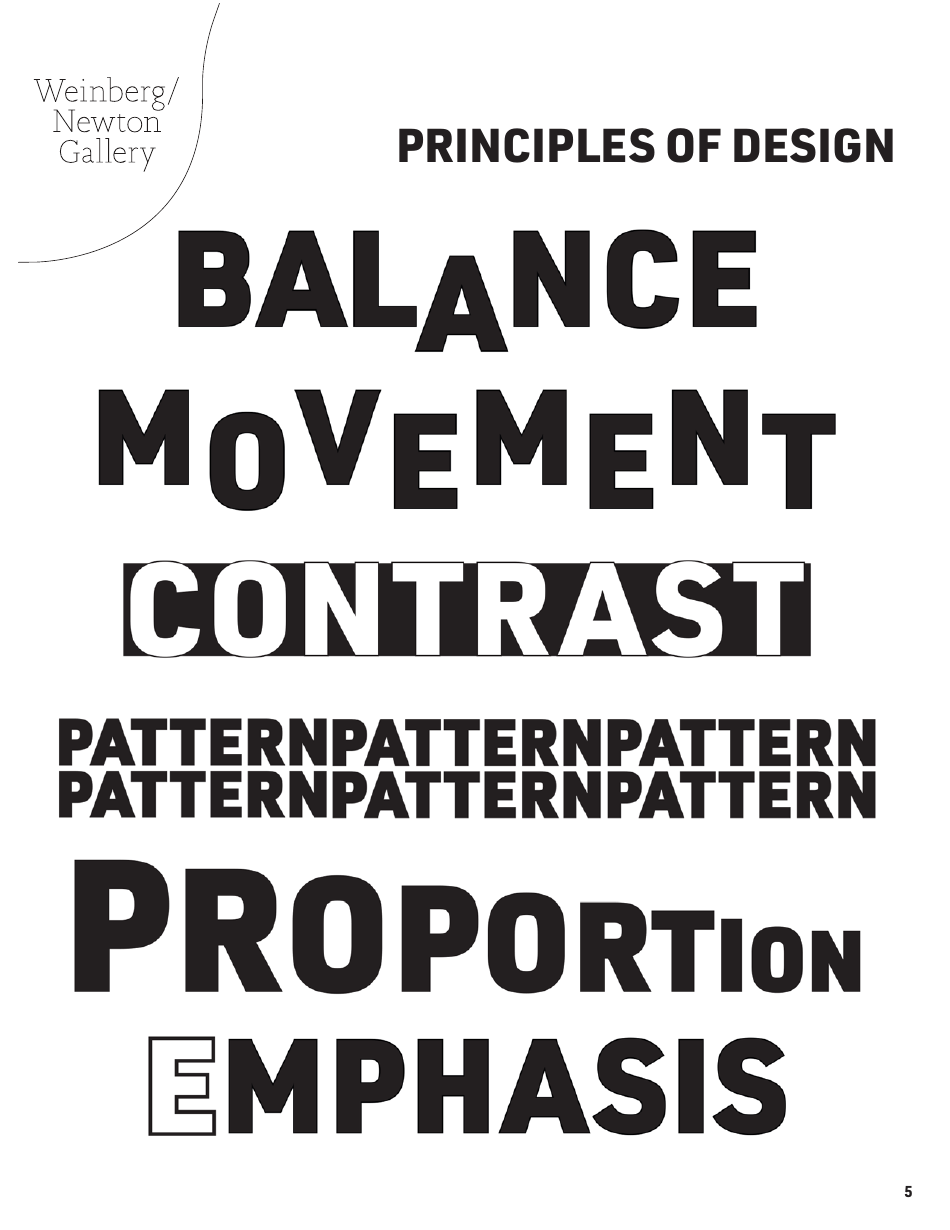 Weinberg/
Newton
Gallery

PRINCIPLES OF DESIGN

BALANCE

MOVEMENT

CONTRAST

PATTERNPATTERNPATTERN
PATTERNPATTERNPATTERN

PROPORTION

EMPHASIS

5